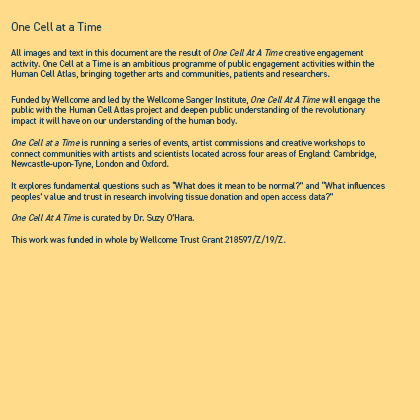 One Cell at a Time

All images and text in this document are the result of One Cell At A Time creative engagement activity. One Cell at a Time is an ambitious programme of public engagement activities within the Human Cell Atlas, bringing together arts and communities, patients and researchers.

Funded by Wellcome and led by the Wellcome Sanger Institute, One Cell At A Time will engage the public with the Human Cell Atlas project and deepen public understanding of the revolutionary impact it will have on our understanding of the human body.

One Cell at a Time is running a series of events, artist commissions and creative workshops to connect communities with artists and scientists located across four areas of England: Cambridge, Newcastle-upon-Tyne, London and Oxford.

It explores fundamental questions such as "What does it mean to be normal?" and "What influences peoples' value and trust in research involving tissue donation and open access data?"

One Cell At A Time is curated by Dr. Suzy O'Hara.

This work was funded in whole by Wellcome Trust Grant 218597/Z/19/Z.